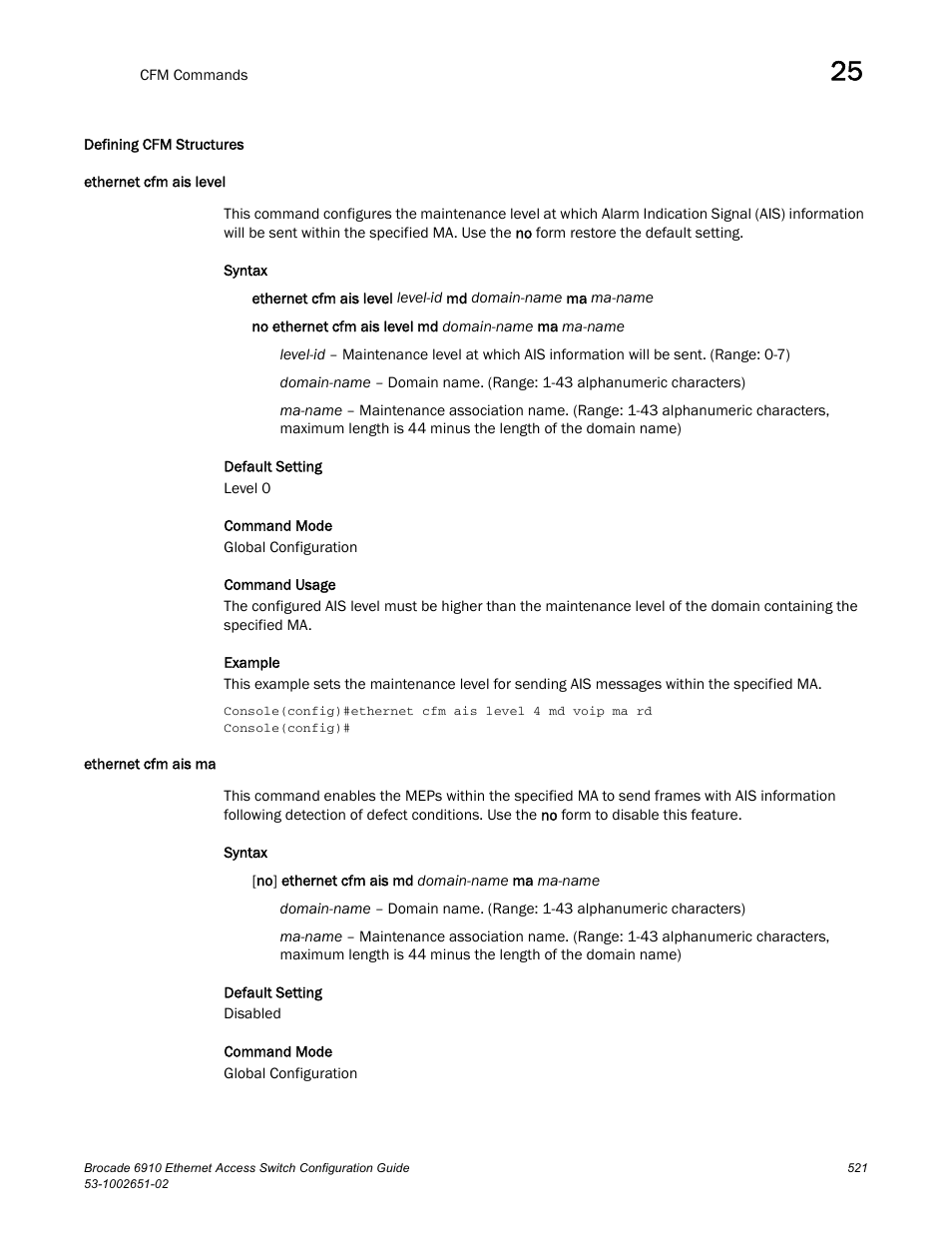 CFM Commands

25

Defining CFM Structures

ethernet cfm ais level

This command configures the maintenance level at which Alarm Indication Signal (AIS) information will be sent within the specified MA. Use the no form restore the default setting.

Syntax

ethernet cfm ais level level-id md domain-name ma ma-name

no ethernet cfm ais level md domain-name ma ma-name

level-id – Maintenance level at which AIS information will be sent. (Range: 0-7)

domain-name – Domain name. (Range: 1-43 alphanumeric characters)

ma-name – Maintenance association name. (Range: 1-43 alphanumeric characters, maximum length is 44 minus the length of the domain name)

Default Setting
Level 0

Command Mode
Global Configuration

Command Usage
The configured AIS level must be higher than the maintenance level of the domain containing the specified MA.

Example
This example sets the maintenance level for sending AIS messages within the specified MA.

Console(config)#ethernet cfm ais level 4 md voip ma rd
Console(config)#

ethernet cfm ais ma

This command enables the MEPs within the specified MA to send frames with AIS information following detection of defect conditions. Use the no form to disable this feature.

Syntax

[no] ethernet cfm ais md domain-name ma ma-name

domain-name – Domain name. (Range: 1-43 alphanumeric characters)

ma-name – Maintenance association name. (Range: 1-43 alphanumeric characters, maximum length is 44 minus the length of the domain name)

Default Setting
Disabled

Command Mode
Global Configuration

Brocade 6910 Ethernet Access Switch Configuration Guide
53-1002651-02

521